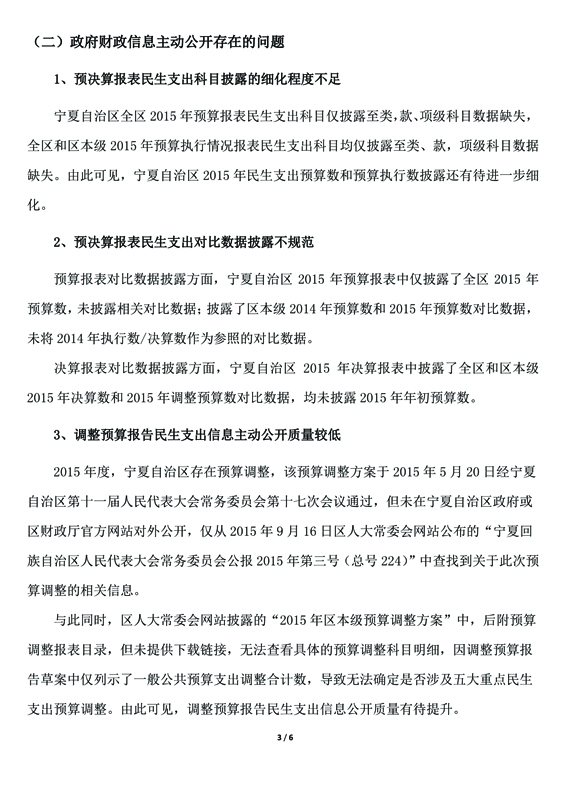 （二）政府财政信息主动公开存在的问题

1、预决算报表民生支出科目披露的细化程度不足

宁夏自治区全区 2015 年预算报表民生支出科目仅披露至类，款、项级科目数据缺失，全区和区本级 2015 年预算执行情况报表民生支出科目均仅披露至类、款，项级科目数据缺失。由此可见，宁夏自治区 2015 年民生支出预算数和预算执行数披露还有待进一步细化。

2、预决算报表民生支出对比数据披露不规范

预算报表对比数据披露方面，宁夏自治区 2015 年预算报表中仅披露了全区 2015 年预算数，未披露相关对比数据；披露了区本级 2014 年预算数和 2015 年预算数对比数据，未将 2014 年执行数/决算数作为参照的对比数据。

决算报表对比数据披露方面，宁夏自治区 2015 年决算报表中披露了全区和区本级 2015 年决算数和 2015 年调整预算数对比数据，均未披露 2015 年年初预算数。

3、调整预算报告民生支出信息主动公开质量较低

2015 年度，宁夏自治区存在预算调整，该预算调整方案于 2015 年 5 月 20 日经宁夏自治区第十一届人民代表大会常务委员会第十七次会议通过，但未在宁夏自治区政府或区财政厅官方网站对外公开，仅从 2015 年 9 月 16 日区人大常委会网站公布的“宁夏回族自治区人民代表大会常务委员会公报 2015 年第三号（总号 224）”中查找到关于此次预算调整的相关信息。

与此同时，区人大常委会网站披露的“2015 年区本级预算调整方案”中，后附预算调整报表目录，但未提供下载链接，无法查看具体的预算调整科目明细，因调整预算报告草案中仅列示了一般公共预算支出调整合计数，导致无法确定是否涉及五大重点民生支出预算调整。由此可见，调整预算报告民生支出信息公开质量有待提升。

3 / 6